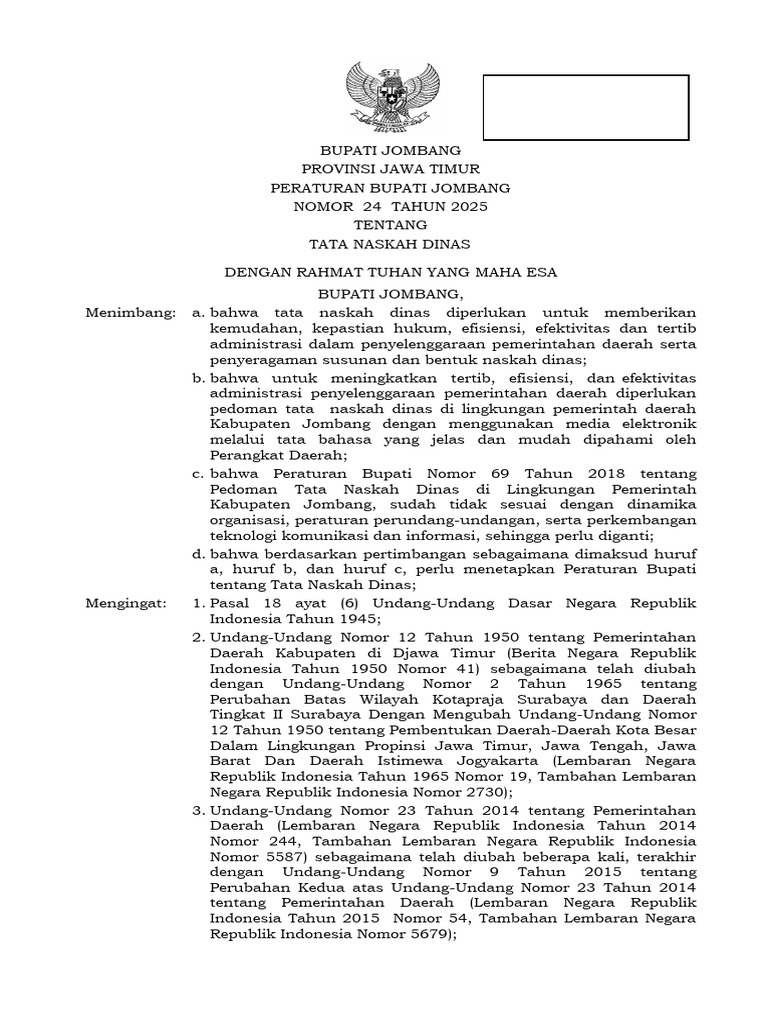 BUPATI JOMBANG
PROVINSI JAWA TIMUR
PERATURAN BUPATI JOMBANG
NOMOR 24 TAHUN 2025
TENTANG
TATA NASKAH DINAS

DENGAN RAHMAT TUHAN YANG MAHA ESA

BUPATI JOMBANG,

Menimbang: a. bahwa tata naskah dinas diperlukan untuk memberikan kemudahan, kepastian hukum, efisiensi, efektivitas dan tertib administrasi dalam penyelenggaraan pemerintahan daerah serta penyeragaman susunan dan bentuk naskah dinas;

b. bahwa untuk meningkatkan tertib, efisiensi, dan efektivitas administrasi penyelenggaraan pemerintahan daerah diperlukan pedoman tata naskah dinas di lingkungan pemerintah daerah Kabupaten Jombang dengan menggunakan media elektronik melalui tata bahasa yang jelas dan mudah dipahami oleh Perangkat Daerah;

c. bahwa Peraturan Bupati Nomor 69 Tahun 2018 tentang Pedoman Tata Naskah Dinas di Lingkungan Pemerintah Kabupaten Jombang, sudah tidak sesuai dengan dinamika organisasi, peraturan perundang-undangan, serta perkembangan teknologi komunikasi dan informasi, sehingga perlu diganti;

d. bahwa berdasarkan pertimbangan sebagaimana dimaksud huruf a, huruf b, dan huruf c, perlu menetapkan Peraturan Bupati tentang Tata Naskah Dinas;

Mengingat: 1. Pasal 18 ayat (6) Undang-Undang Dasar Negara Republik Indonesia Tahun 1945;

2. Undang-Undang Nomor 12 Tahun 1950 tentang Pemerintahan Daerah Kabupaten di Djawa Timur (Berita Negara Republik Indonesia Tahun 1950 Nomor 41) sebagaimana telah diubah dengan Undang-Undang Nomor 2 Tahun 1965 tentang Perubahan Batas Wilayah Kotapraja Surabaya dan Daerah Tingkat II Surabaya Dengan Mengubah Undang-Undang Nomor 12 Tahun 1950 tentang Pembentukan Daerah-Daerah Kota Besar Dalam Lingkungan Propinsi Jawa Timur, Jawa Tengah, Jawa Barat Dan Daerah Istimewa Jogyakarta (Lembaran Negara Republik Indonesia Tahun 1965 Nomor 19, Tambahan Lembaran Negara Republik Indonesia Nomor 2730);

3. Undang-Undang Nomor 23 Tahun 2014 tentang Pemerintahan Daerah (Lembaran Negara Republik Indonesia Tahun 2014 Nomor 244, Tambahan Lembaran Negara Republik Indonesia Nomor 5587) sebagaimana telah diubah beberapa kali, terakhir dengan Undang-Undang Nomor 9 Tahun 2015 tentang Perubahan Kedua atas Undang-Undang Nomor 23 Tahun 2014 tentang Pemerintahan Daerah (Lembaran Negara Republik Indonesia Tahun 2015 Nomor 54, Tambahan Lembaran Negara Republik Indonesia Nomor 5679);